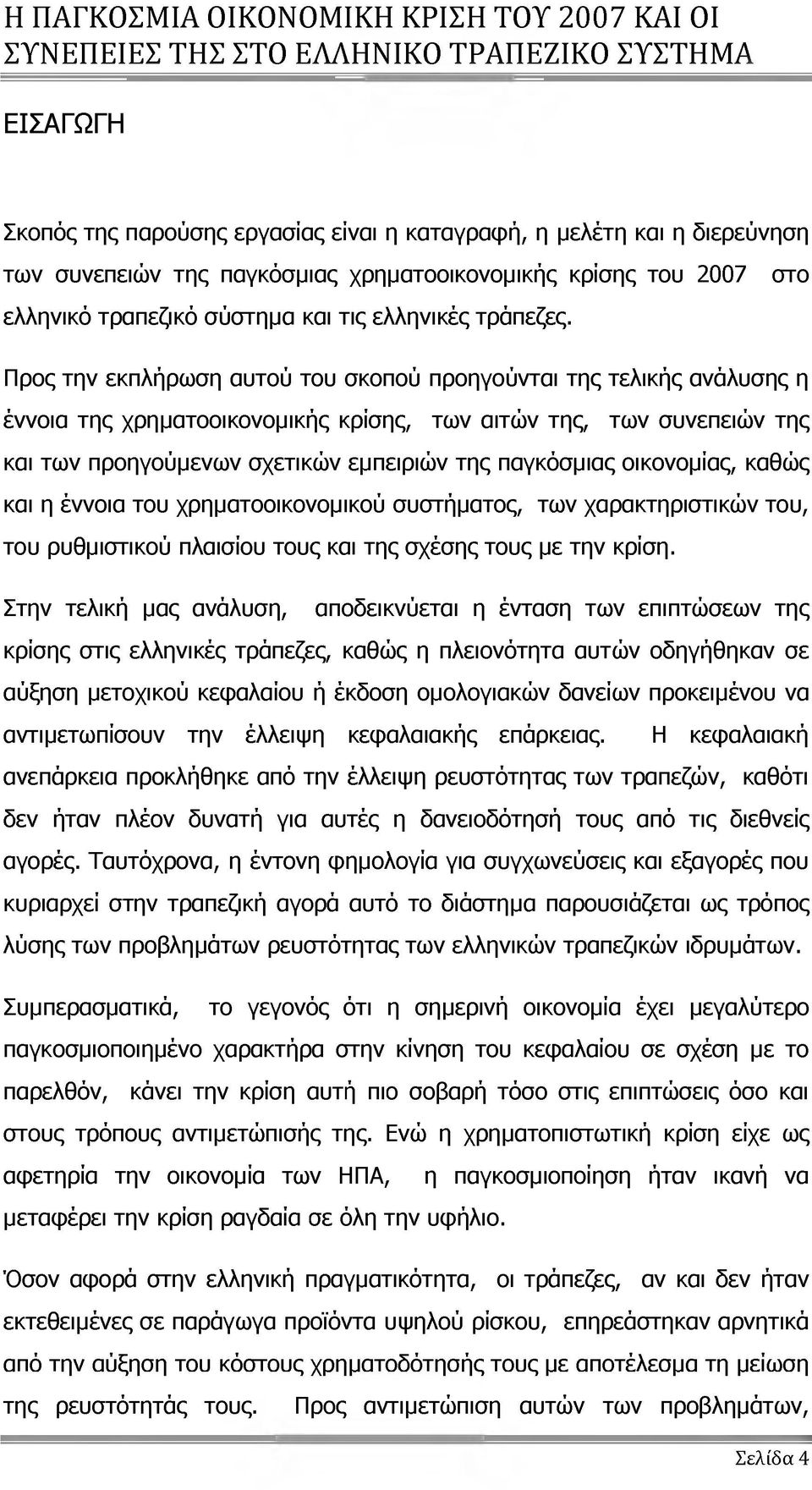 Η ΠΑΓΚΟΣΜΙΑ ΟΙΚΟΝΟΜΙΚΗ ΚΡΙΣΗ ΤΟΥ 2007 ΚΑΙ ΟΙ ΣΥΝΕΠΕΙΕΣ ΤΗΣ ΣΤΟ ΕΛΛΗΝΙΚΟ ΤΡΑΠΕΖΙΚΟ ΣΥΣΤΗΜΑ

ΕΙΣΑΓΩΓΗ

Σκοπός της παρούσης εργασίας είναι η καταγραφή, η μελέτη και η διερεύνηση των συνεπειών της παγκόσμιας χρηματοοικονομικής κρίσης του 2007 στο ελληνικό τραπεζικό σύστημα και τις ελληνικές τράπεζες.

Προς την εκπλήρωση αυτού του σκοπού προηγούνται της τελικής ανάλυσης η έννοια της χρηματοοικονομικής κρίσης, των αιτών της, των συνεπειών της και των προηγούμενων σχετικών εμπειριών της παγκόσμιας οικονομίας, καθώς και η έννοια του χρηματοοικονομικού συστήματος, των χαρακτηριστικών του, του ρυθμιστικού πλαισίου τους και της σχέσης τους με την κρίση.

Στην τελική μας ανάλυση, αποδεικνύεται η ένταση των επιπτώσεων της κρίσης στις ελληνικές τράπεζες, καθώς η πλειονότητα αυτών οδηγήθηκαν σε αύξηση μετοχικού κεφαλαίου ή έκδοση ομολογιακών δανείων προκειμένου να αντιμετωπίσουν την έλλειψη κεφαλαιακής επάρκειας. Η κεφαλαιακή ανεπάρκεια προκλήθηκε από την έλλειψη ρευστότητας των τραπεζών, καθότι δεν ήταν πλέον δυνατή για αυτές η δανειοδότησή τους από τις διεθνείς αγορές. Ταυτόχρονα, η έντονη φημολογία για συγχωνεύσεις και εξαγορές που κυριαρχεί στην τραπεζική αγορά αυτό το διάστημα παρουσιάζεται ως τρόπος λύσης των προβλημάτων ρευστότητας των ελληνικών τραπεζικών ιδρυμάτων.

Συμπερασματικά, το γεγονός ότι η σημερινή οικονομία έχει μεγαλύτερο παγκοσμιοποιημένο χαρακτήρα στην κίνηση του κεφαλαίου σε σχέση με το παρελθόν, κάνει την κρίση αυτή πιο σοβαρή τόσο στις επιπτώσεις όσο και στους τρόπους αντιμετώπισής της. Ενώ η χρηματοπιστωτική κρίση είχε ως αφετηρία την οικονομία των ΗΠΑ, η παγκοσμιοποίηση ήταν ικανή να μεταφέρει την κρίση ραγδαία σε όλη την υφήλιο.

Όσον αφορά στην ελληνική πραγματικότητα, οι τράπεζες, αν και δεν ήταν εκτεθειμένες σε παράγωγα προϊόντα υψηλού ρίσκου, επηρεάστηκαν αρνητικά από την αύξηση του κόστους χρηματοδότησής τους με αποτέλεσμα τη μείωση της ρευστότητάς τους. Προς αντιμετώπιση αυτών των προβλημάτων,

Σελίδα 4